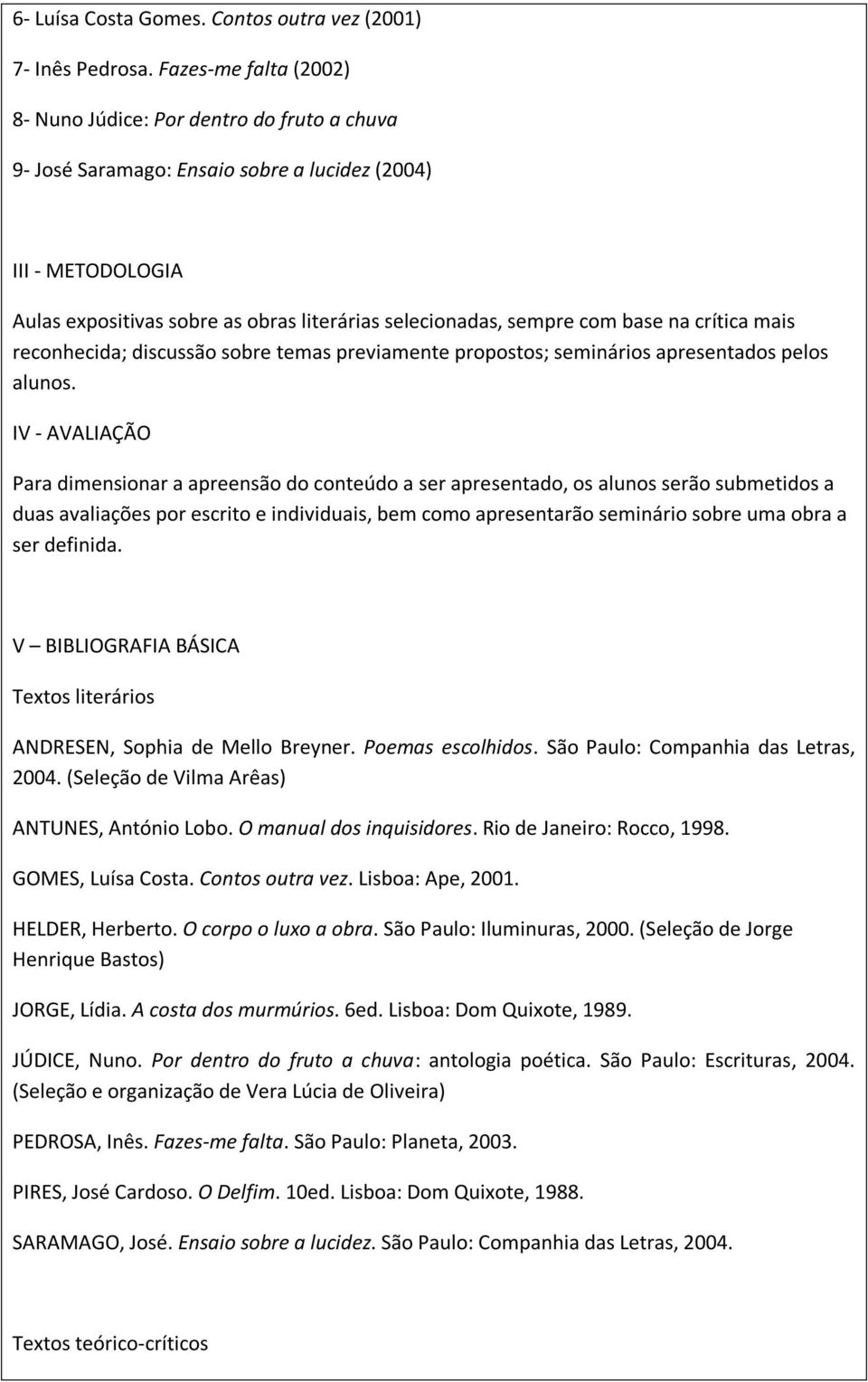 6- Luísa Costa Gomes. Contos outra vez (2001)

7- Inês Pedrosa. Fazes-me falta (2002)

8- Nuno Júdice: Por dentro do fruto a chuva

9- José Saramago: Ensaio sobre a lucidez (2004)

III - METODOLOGIA

Aulas expositivas sobre as obras literárias selecionadas, sempre com base na crítica mais reconhecida; discussão sobre temas previamente propostos; seminários apresentados pelos alunos.

IV - AVALIAÇÃO

Para dimensionar a apreensão do conteúdo a ser apresentado, os alunos serão submetidos a duas avaliações por escrito e individuais, bem como apresentarão seminário sobre uma obra a ser definida.

V – BIBLIOGRAFIA BÁSICA

Textos literários

ANDRESEN, Sophia de Mello Breyner. Poemas escolhidos. São Paulo: Companhia das Letras, 2004. (Seleção de Vilma Arêas)

ANTUNES, António Lobo. O manual dos inquisidores. Rio de Janeiro: Rocco, 1998.

GOMES, Luísa Costa. Contos outra vez. Lisboa: Ape, 2001.

HELDER, Herberto. O corpo o luxo a obra. São Paulo: Iluminuras, 2000. (Seleção de Jorge Henrique Bastos)

JORGE, Lídia. A costa dos murmúrios. 6ed. Lisboa: Dom Quixote, 1989.

JÚDICE, Nuno. Por dentro do fruto a chuva: antologia poética. São Paulo: Escrituras, 2004. (Seleção e organização de Vera Lúcia de Oliveira)

PEDROSA, Inês. Fazes-me falta. São Paulo: Planeta, 2003.

PIRES, José Cardoso. O Delfim. 10ed. Lisboa: Dom Quixote, 1988.

SARAMAGO, José. Ensaio sobre a lucidez. São Paulo: Companhia das Letras, 2004.

Textos teórico-críticos